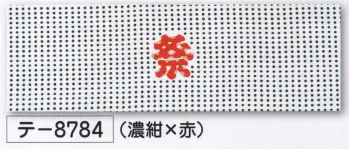 祭

テー8784 （濃紺×赤）